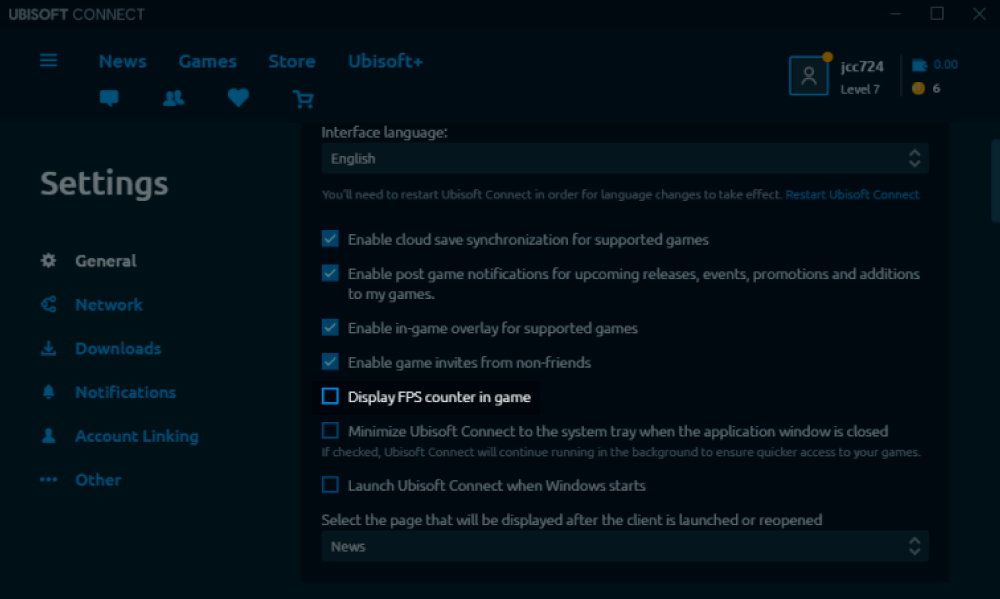 UBISOFT CONNECT

News Games Store Ubisoft+

jcc724
Level 7

0.00
6

Settings

General
Network
Downloads
Notifications
Account Linking
Other

Interface language:
English

You'll need to restart Ubisoft Connect in order for language changes to take effect. Restart Ubisoft Connect

Enable cloud save synchronization for supported games

Enable post game notifications for upcoming releases, events, promotions and additions to my games.

Enable in-game overlay for supported games

Enable game invites from non-friends

Display FPS counter in game

Minimize Ubisoft Connect to the system tray when the application window is closed
If checked, Ubisoft Connect will continue running in the background to ensure quicker access to your games.

Launch Ubisoft Connect when Windows starts

Select the page that will be displayed after the client is launched or reopened
News